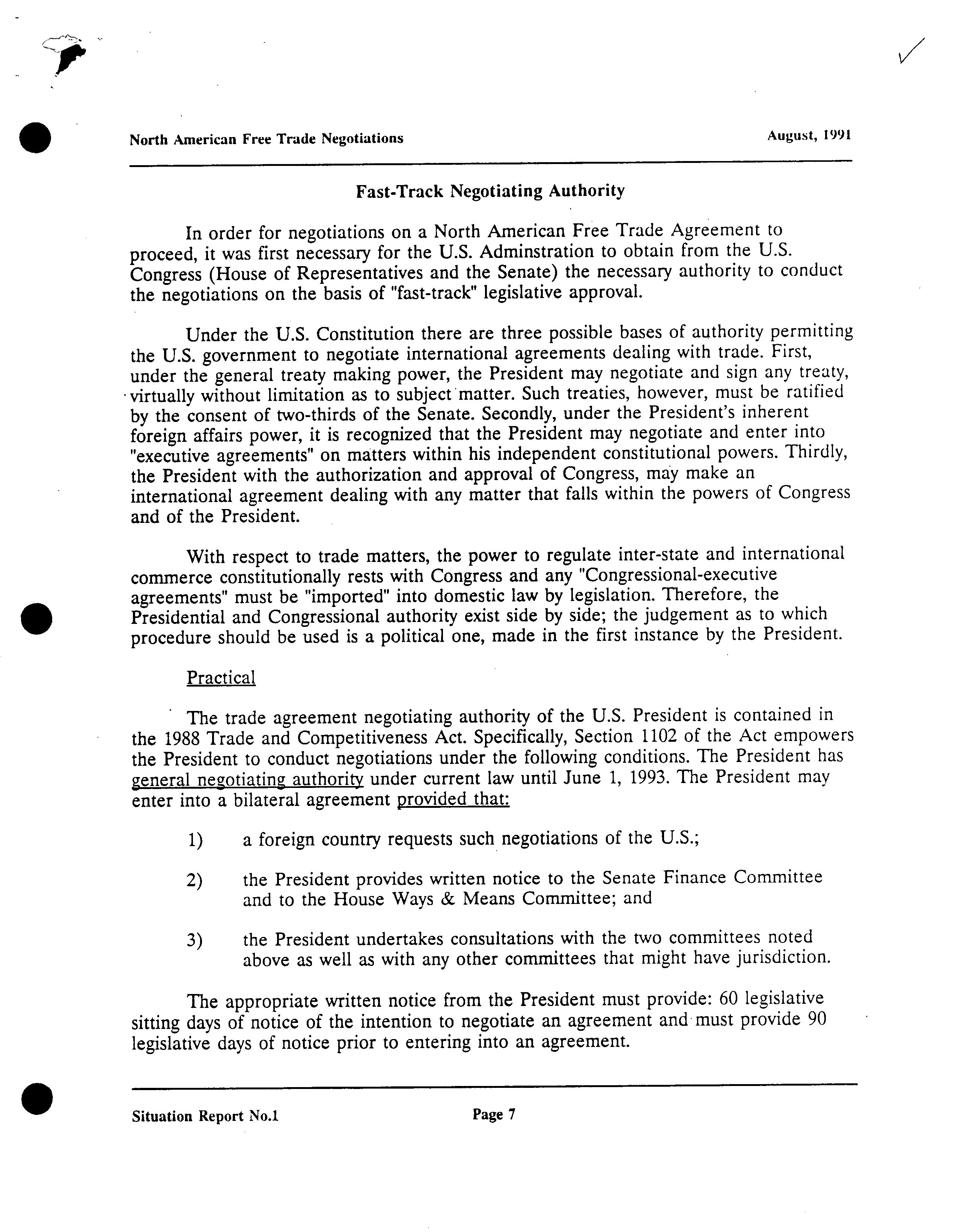 North American Free Trade Negotiations

August, 1991

Fast-Track Negotiating Authority

In order for negotiations on a North American Free Trade Agreement to proceed, it was first necessary for the U.S. Adminstration to obtain from the U.S. Congress (House of Representatives and the Senate) the necessary authority to conduct the negotiations on the basis of "fast-track" legislative approval.

Under the U.S. Constitution there are three possible bases of authority permitting the U.S. government to negotiate international agreements dealing with trade. First, under the general treaty making power, the President may negotiate and sign any treaty, virtually without limitation as to subject matter. Such treaties, however, must be ratified by the consent of two-thirds of the Senate. Secondly, under the President's inherent foreign affairs power, it is recognized that the President may negotiate and enter into "executive agreements" on matters within his independent constitutional powers. Thirdly, the President with the authorization and approval of Congress, may make an international agreement dealing with any matter that falls within the powers of Congress and of the President.

With respect to trade matters, the power to regulate inter-state and international commerce constitutionally rests with Congress and any "Congressional-executive agreements" must be "imported" into domestic law by legislation. Therefore, the Presidential and Congressional authority exist side by side; the judgement as to which procedure should be used is a political one, made in the first instance by the President.

Practical

The trade agreement negotiating authority of the U.S. President is contained in the 1988 Trade and Competitiveness Act. Specifically, Section 1102 of the Act empowers the President to conduct negotiations under the following conditions. The President has general negotiating authority under current law until June 1, 1993. The President may enter into a bilateral agreement provided that:

1) a foreign country requests such negotiations of the U.S.;

2) the President provides written notice to the Senate Finance Committee and to the House Ways & Means Committee; and

3) the President undertakes consultations with the two committees noted above as well as with any other committees that might have jurisdiction.

The appropriate written notice from the President must provide: 60 legislative sitting days of notice of the intention to negotiate an agreement and must provide 90 legislative days of notice prior to entering into an agreement.

Situation Report No.1

Page 7